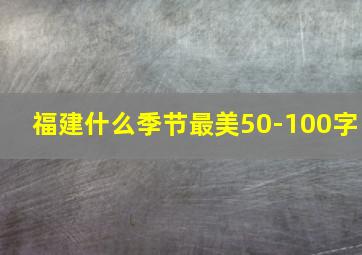 福建什么季节最美50-100字